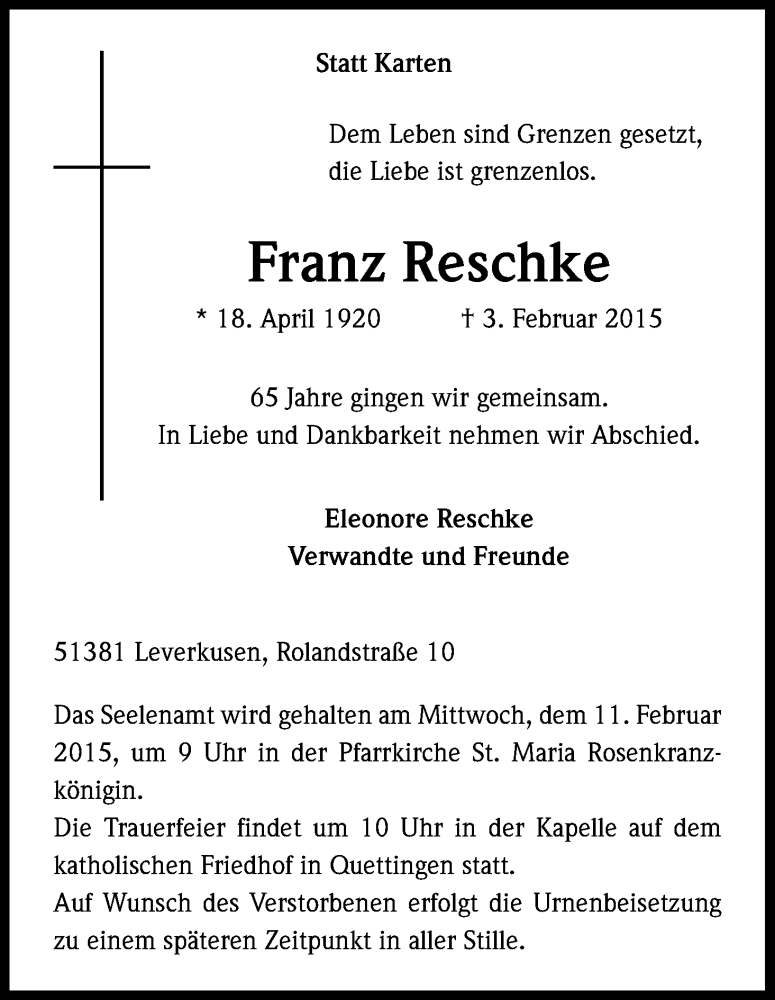 Statt Karten

Dem Leben sind Grenzen gesetzt,
die Liebe ist grenzenlos.

Franz Reschke

* 18. April 1920 † 3. Februar 2015

65 Jahre gingen wir gemeinsam.
In Liebe und Dankbarkeit nehmen wir Abschied.

Eleonore Reschke
Verwandte und Freunde

51381 Leverkusen, Rolandstraße 10

Das Seelenamt wird gehalten am Mittwoch, dem 11. Februar 2015, um 9 Uhr in der Pfarrkirche St. Maria Rosenkranzkönigin.
Die Trauerfeier findet um 10 Uhr in der Kapelle auf dem katholischen Friedhof in Quettingen statt.
Auf Wunsch des Verstorbenen erfolgt die Urnenbeisetzung zu einem späteren Zeitpunkt in aller Stille.